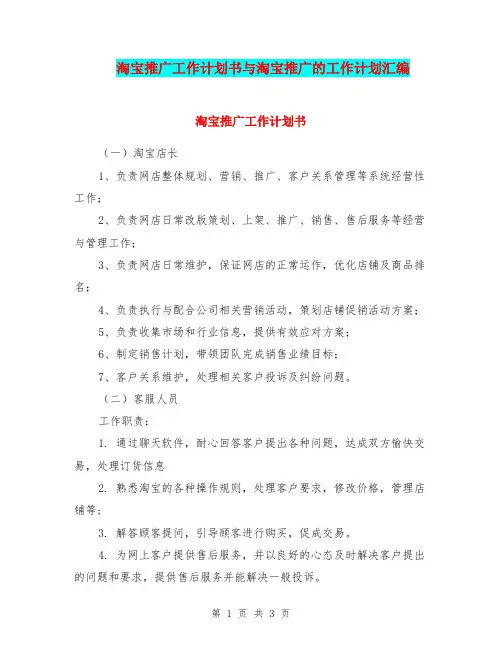 淘宝推广工作计划书与淘宝推广的工作计划汇编

淘宝推广工作计划书

（一）淘宝店长

1、负责网店整体规划、营销、推广、客户关系管理等系统经营性工作；

2、负责网店日常改版策划、上架、推广、销售、售后服务等经营与管理工作；

3、负责网店日常维护，保证网店的正常运作，优化店铺及商品排名；

4、负责执行与配合公司相关营销活动，策划店铺促销活动方案；

5、负责收集市场和行业信息，提供有效应对方案；

6、制定销售计划，带领团队完成销售业绩目标；

7、客户关系维护，处理相关客户投诉及纠纷问题。

（二）客服人员

工作职责：

1. 通过聊天软件，耐心回答客户提出各种问题，达成双方愉快交易，处理订货信息

2. 熟悉淘宝的各种操作规则，处理客户要求，修改价格，管理店铺等；

3. 解答顾客提问，引导顾客进行购买，促成交易。

4. 为网上客户提供售后服务，并以良好的心态及时解决客户提出的问题和要求，提供售后服务并能解决一般投诉。

第 1 页 共 3 页